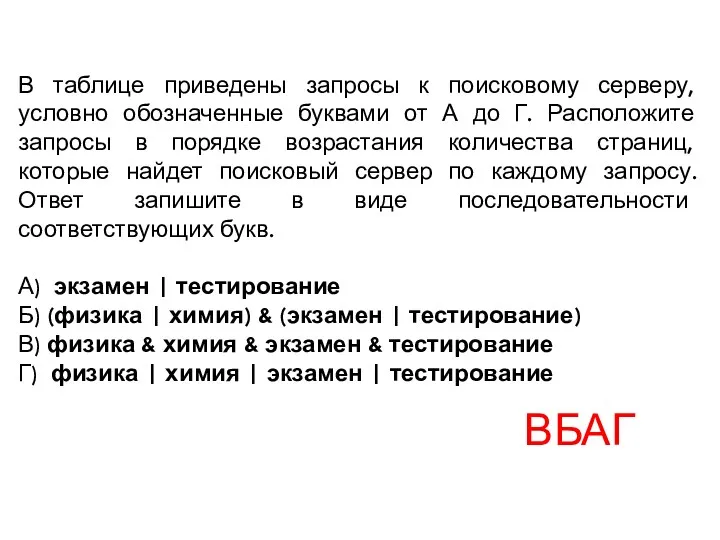 В таблице приведены запросы к поисковому серверу, условно обозначенные буквами от А до Г. Расположите запросы в порядке возрастания количества страниц, которые найдет поисковый сервер по каждому запросу. Ответ запишите в виде последовательности соответствующих букв.

А) экзамен | тестирование
Б) (физика | химия) & (экзамен | тестирование)
В) физика & химия & экзамен & тестирование
Г) физика | химия | экзамен | тестирование

ВБАГ